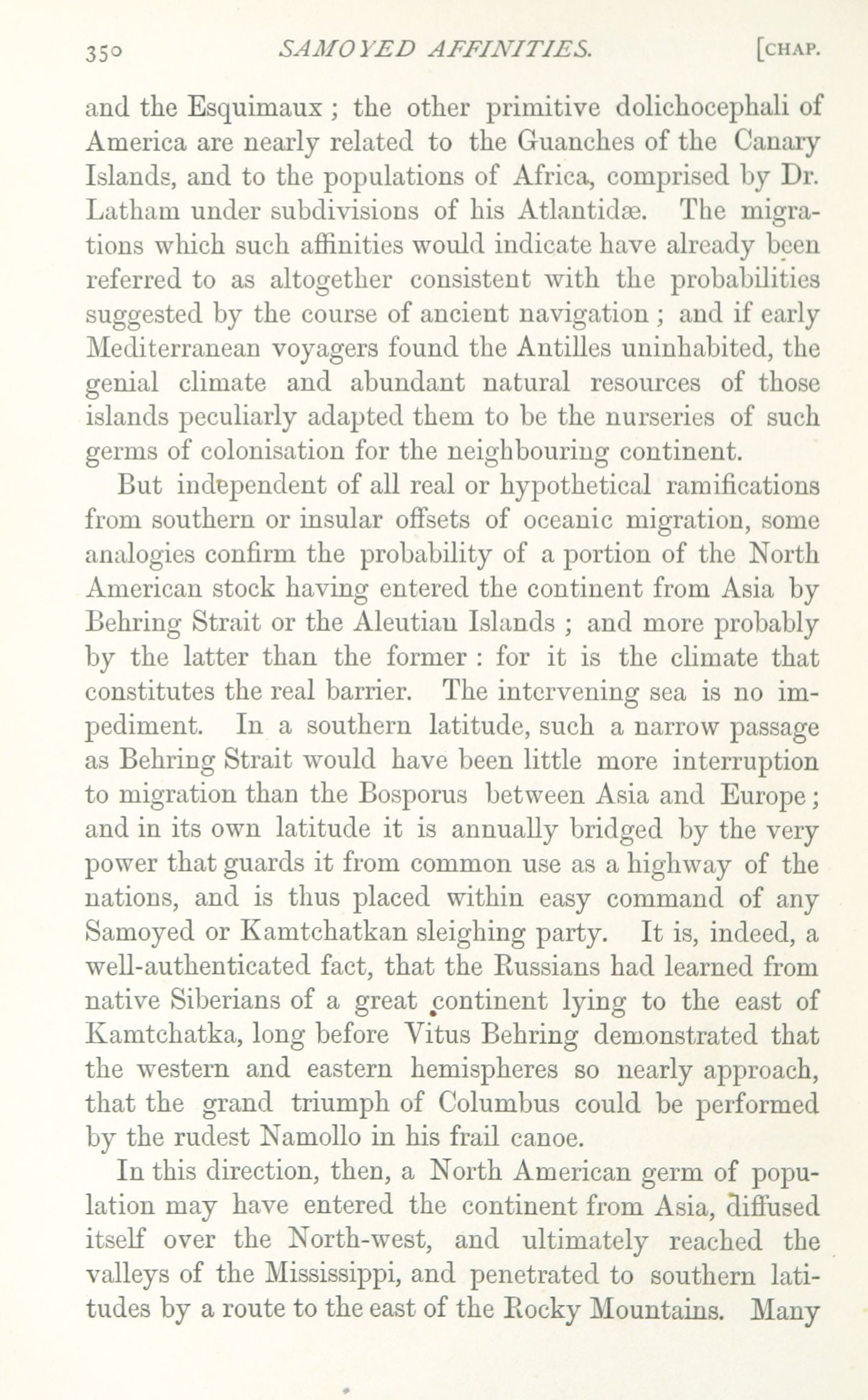 350 SAMOYED AFFINITIES. [CHAP.

and the Esquimaux; the other primitive dolichocephali of America are nearly related to the Guanches of the Canary Islands, and to the populations of Africa, comprised by Dr. Latham under subdivisions of his Atlantidæ. The migrations which such affinities would indicate have already been referred to as altogether consistent with the probabilities suggested by the course of ancient navigation; and if early Mediterranean voyagers found the Antilles uninhabited, the genial climate and abundant natural resources of those islands peculiarly adapted them to be the nurseries of such germs of colonisation for the neighbouring continent.

But independent of all real or hypothetical ramifications from southern or insular offsets of oceanic migration, some analogies confirm the probability of a portion of the North American stock having entered the continent from Asia by Behring Strait or the Aleutian Islands; and more probably by the latter than the former: for it is the climate that constitutes the real barrier. The intervening sea is no impediment. In a southern latitude, such a narrow passage as Behring Strait would have been little more interruption to migration than the Bosporus between Asia and Europe; and in its own latitude it is annually bridged by the very power that guards it from common use as a highway of the nations, and is thus placed within easy command of any Samoyed or Kamtchatkan sleighing party. It is, indeed, a well-authenticated fact, that the Russians had learned from native Siberians of a great continent lying to the east of Kamtchatka, long before Vitus Behring demonstrated that the western and eastern hemispheres so nearly approach, that the grand triumph of Columbus could be performed by the rudest Namollo in his frail canoe.

In this direction, then, a North American germ of population may have entered the continent from Asia, diffused itself over the North-west, and ultimately reached the valleys of the Mississippi, and penetrated to southern latitudes by a route to the east of the Rocky Mountains. Many